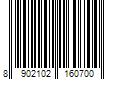 8 902102 160700